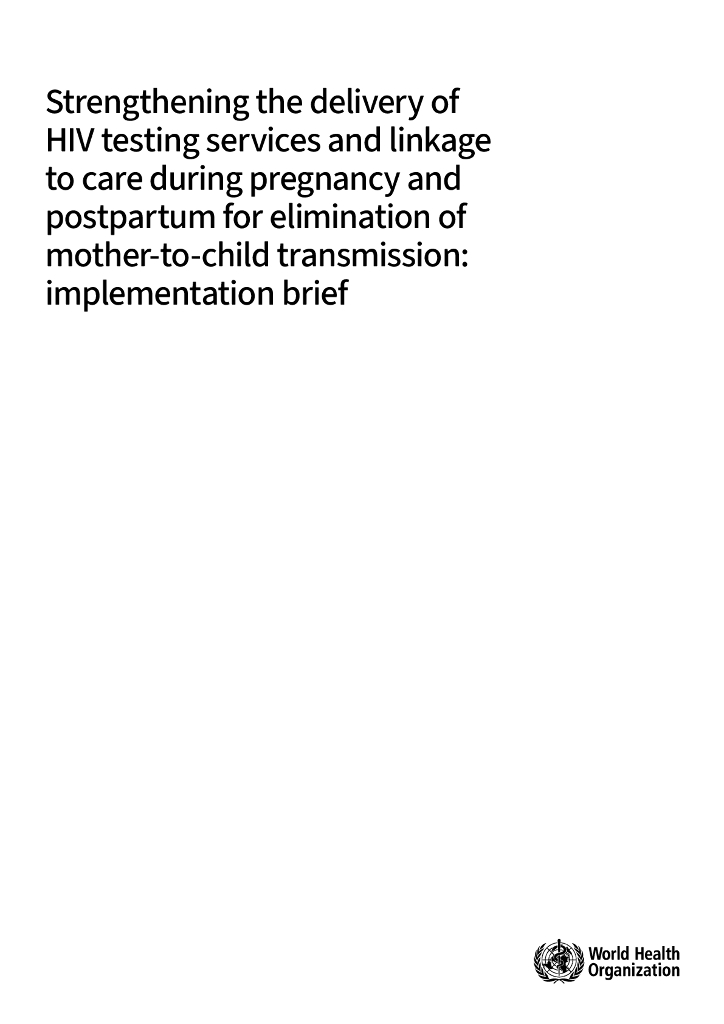 Strengthening the delivery of HIV testing services and linkage to care during pregnancy and postpartum for elimination of mother-to-child transmission: implementation brief

World Health Organization